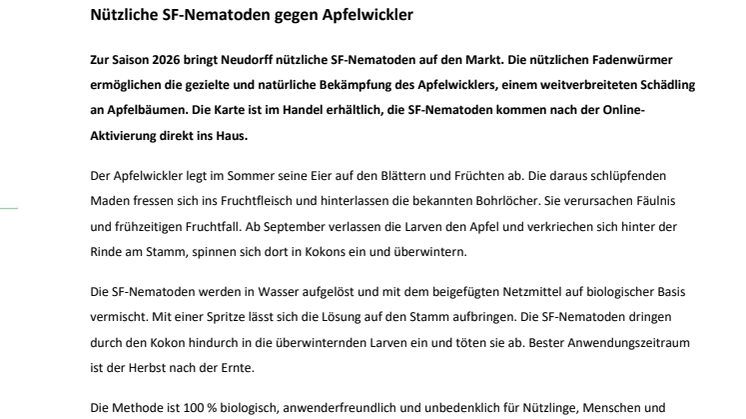 Nützliche SF-Nematoden gegen Apfelwickler

Zur Saison 2026 bringt Neudorff nützliche SF-Nematoden auf den Markt. Die nützlichen Fadenwürmer ermöglichen die gezielte und natürliche Bekämpfung des Apfelwicklers, einem weitverbreiteten Schädling an Apfelbäumen. Die Karte ist im Handel erhältlich, die SF-Nematoden kommen nach der Online-Aktivierung direkt ins Haus.

Der Apfelwickler legt im Sommer seine Eier auf den Blättern und Früchten ab. Die daraus schlüpfenden Maden fressen sich ins Fruchtfleisch und hinterlassen die bekannten Bohrlöcher. Sie verursachen Fäulnis und frühzeitigen Fruchtfall. Ab September verlassen die Larven den Apfel und verkriechen sich hinter der Rinde am Stamm, spinnen sich dort in Kokons ein und überwintern.

Die SF-Nematoden werden in Wasser aufgelöst und mit dem beigefügten Netzmittel auf biologischer Basis vermischt. Mit einer Spritze lässt sich die Lösung auf den Stamm aufbringen. Die SF-Nematoden dringen durch den Kokon hindurch in die überwinternden Larven ein und töten sie ab. Bester Anwendungszeitraum ist der Herbst nach der Ernte.

Die Methode ist 100 % biologisch, anwenderfreundlich und unbedenklich für Nützlinge, Menschen und